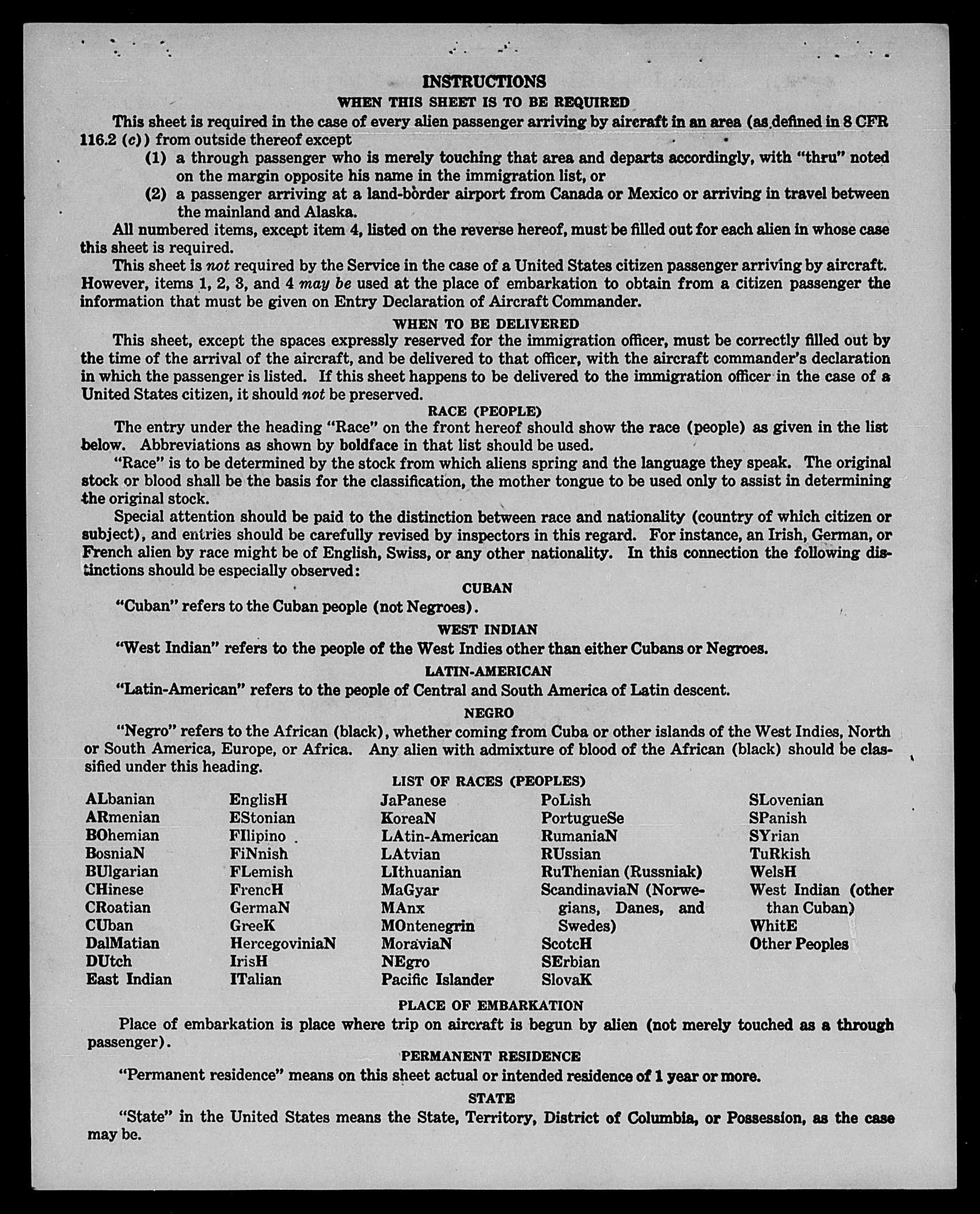 INSTRUCTIONS

WHEN THIS SHEET IS TO BE REQUIRED

This sheet is required in the case of every alien passenger arriving by aircraft in an area (as defined in 8 CFR 116.2 (c)) from outside thereof except

(1) a through passenger who is merely touching that area and departs accordingly, with "thru" noted on the margin opposite his name in the immigration list, or

(2) a passenger arriving at a land-border airport from Canada or Mexico or arriving in travel between the mainland and Alaska.

All numbered items, except item 4, listed on the reverse hereof, must be filled out for each alien in whose case this sheet is required.

This sheet is not required by the Service in the case of a United States citizen passenger arriving by aircraft. However, items 1, 2, 3, and 4 may be used at the place of embarkation to obtain from a citizen passenger the information that must be given on Entry Declaration of Aircraft Commander.

WHEN TO BE DELIVERED

This sheet, except the spaces expressly reserved for the immigration officer, must be correctly filled out by the time of the arrival of the aircraft, and be delivered to that officer, with the aircraft commander's declaration in which the passenger is listed. If this sheet happens to be delivered to the immigration officer in the case of a United States citizen, it should not be preserved.

RACE (PEOPLE)

The entry under the heading "Race" on the front hereof should show the race (people) as given in the list below. Abbreviations as shown by boldface in that list should be used.

"Race" is to be determined by the stock from which aliens spring and the language they speak. The original stock or blood shall be the basis for the classification, the mother tongue to be used only to assist in determining the original stock.

Special attention should be paid to the distinction between race and nationality (country of which citizen or subject), and entries should be carefully revised by inspectors in this regard. For instance, an Irish, German, or French alien by race might be of English, Swiss, or any other nationality. In this connection the following distinctions should be especially observed:

CUBAN

"Cuban" refers to the Cuban people (not Negroes).

WEST INDIAN

"West Indian" refers to the people of the West Indies other than either Cubans or Negroes.

LATIN-AMERICAN

"Latin-American" refers to the people of Central and South America of Latin descent.

NEGRO

"Negro" refers to the African (black), whether coming from Cuba or other islands of the West Indies, North or South America, Europe, or Africa. Any alien with admixture of blood of the African (black) should be classified under this heading.

LIST OF RACES (PEOPLES)

ALbanian
ARmenian
BOhemian
BosniaN
BUlgarian
CHinese
CRoatian
CUban
DalMatian
DUtch
East Indian

EnglisH
EStonian
FIlipino
FiNnish
FLemish
FrencH
GermaN
GreeK
HercegoviniaN
IrisH
ITalian

JaPanese
KoreaN
LAtin-American
LAtvian
LIthuanian
MaGyar
MAnx
MOntenegrin
MoraviaN
NEgro
Pacific Islander

PoLish
PortugueSe
RumaniaN
RUssian
RuThenian (Russniak)
ScandinaviaN (Norwegians, Danes, and Swedes)
ScotcH
SErbian
SlovaK

SLovenian
SPanish
SYrian
TuRkish
WelsH
West Indian (other than Cuban)
WhitE
Other Peoples

PLACE OF EMBARKATION

Place of embarkation is place where trip on aircraft is begun by alien (not merely touched as a through passenger).

PERMANENT RESIDENCE

"Permanent residence" means on this sheet actual or intended residence of 1 year or more.

STATE

"State" in the United States means the State, Territory, District of Columbia, or Possession, as the case may be.